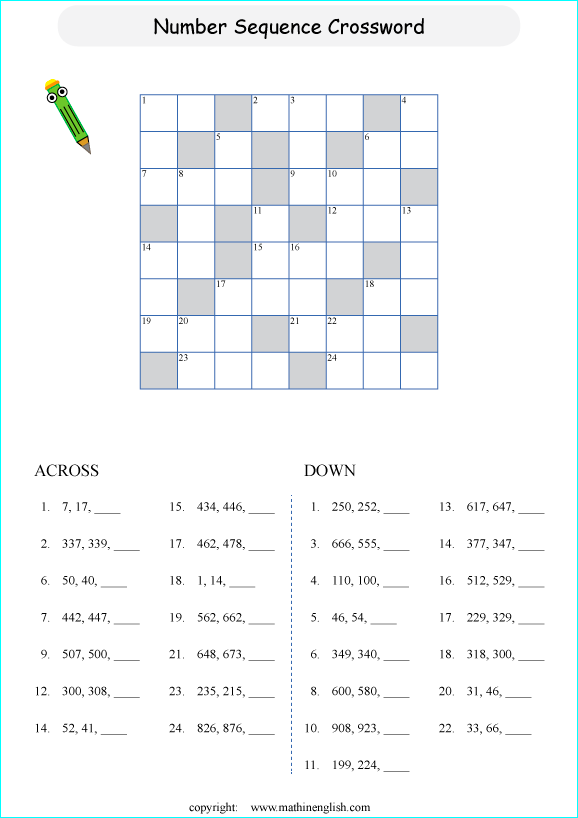 Number Sequence Crossword

1 2 3 4
5 6
7 8 9 10
11 12 13
14 15 16
17 18
19 20 21 22
23 24

ACROSS

1. 7, 17, ____
2. 337, 339, ____
6. 50, 40, ____
7. 442, 447, ____
9. 507, 500, ____
12. 300, 308, ____
14. 52, 41, ____
15. 434, 446, ____
17. 462, 478, ____
18. 1, 14, ____
19. 562, 662, ____
21. 648, 673, ____
23. 235, 215, ____
24. 826, 876, ____

DOWN

1. 250, 252, ____
3. 666, 555, ____
4. 110, 100, ____
5. 46, 54, ____
6. 349, 340, ____
8. 600, 580, ____
10. 908, 923, ____
11. 199, 224, ____
13. 617, 647, ____
14. 377, 347, ____
16. 512, 529, ____
17. 229, 329, ____
18. 318, 300, ____
20. 31, 46, ____
22. 33, 66, ____

copyright: www.mathinenglish.com